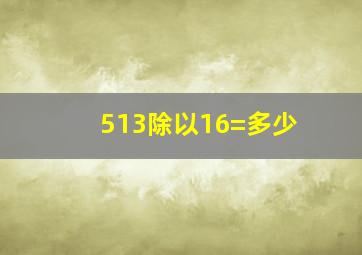 513除以16=多少